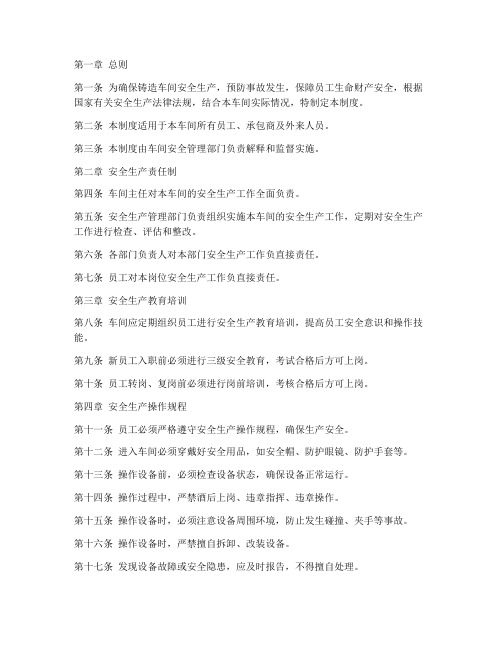 第一章 总则

第一条 为确保铸造车间安全生产，预防事故发生，保障员工生命财产安全，根据国家有关安全生产法律法规，结合本车间实际情况，特制定本制度。

第二条 本制度适用于本车间所有员工、承包商及外来人员。

第三条 本制度由车间安全管理部门负责解释和监督实施。

第二章 安全生产责任制

第四条 车间主任对本车间的安全生产工作全面负责。

第五条 安全生产管理部门负责组织实施本车间的安全生产工作，定期对安全生产工作进行检查、评估和整改。

第六条 各部门负责人对本部门安全生产工作负直接责任。

第七条 员工对本岗位安全生产工作负直接责任。

第三章 安全生产教育培训

第八条 车间应定期组织员工进行安全生产教育培训，提高员工安全意识和操作技能。

第九条 新员工入职前必须进行三级安全教育，考试合格后方可上岗。

第十条 员工转岗、复岗前必须进行岗前培训，考核合格后方可上岗。

第四章 安全生产操作规程

第十一条 员工必须严格遵守安全生产操作规程，确保生产安全。

第十二条 进入车间必须穿戴好安全用品，如安全帽、防护眼镜、防护手套等。

第十三条 操作设备前，必须检查设备状态，确保设备正常运行。

第十四条 操作过程中，严禁酒后上岗、违章指挥、违章操作。

第十五条 操作设备时，必须注意设备周围环境，防止发生碰撞、夹手等事故。

第十六条 操作设备时，严禁擅自拆卸、改装设备。

第十七条 发现设备故障或安全隐患，应及时报告，不得擅自处理。